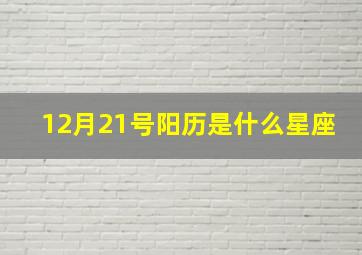 12月21号阳历是什么星座